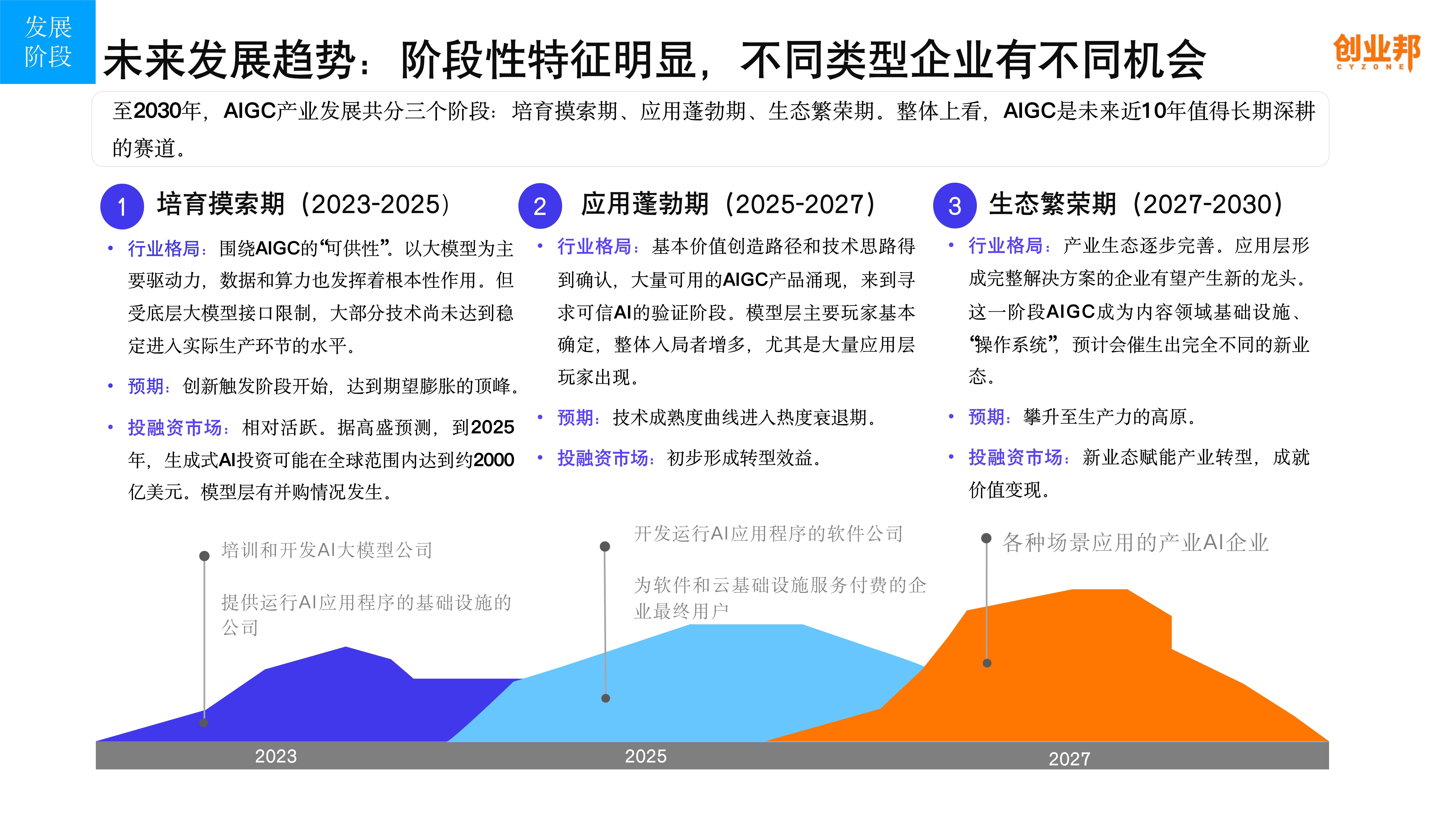 发展阶段

未来发展趋势：阶段性特征明显，不同类型企业有不同机会

创业邦 CYZONE

至2030年，AIGC产业发展共分三个阶段：培育摸索期、应用蓬勃期、生态繁荣期。整体上看，AIGC是未来近10年值得长期深耕的赛道。

1 培育摸索期（2023-2025）

• 行业格局：围绕AIGC的“可供性”。以大模型为主要驱动力，数据和算力也发挥着根本性作用。但受底层大模型接口限制，大部分技术尚未达到稳定进入实际生产环节的水平。

• 预期：创新触发阶段开始，达到期望膨胀的顶峰。

• 投融资市场：相对活跃。据高盛预测，到2025年，生成式AI投资可能在全球范围内达到约2000亿美元。模型层有并购情况发生。

2 应用蓬勃期（2025-2027）

• 行业格局：基本价值创造路径和技术思路得到确认，大量可用的AIGC产品涌现，来到寻求可信AI的验证阶段。模型层主要玩家基本确定，整体入局者增多，尤其是大量应用层玩家出现。

• 预期：技术成熟度曲线进入热度衰退期。

• 投融资市场：初步形成转型效益。

3 生态繁荣期（2027-2030）

• 行业格局：产业生态逐步完善。应用层形成完整解决方案的企业有望产生新的龙头。这一阶段AIGC成为内容领域基础设施、“操作系统”，预计会催生出完全不同的新业态。

• 预期：攀升至生产力的高原。

• 投融资市场：新业态赋能产业转型，成就价值变现。

培训和开发AI大模型公司

提供运行AI应用程序的基础设施的公司

开发运行AI应用程序的软件公司

为软件和云基础设施服务付费的企业最终用户

各种场景应用的产业AI企业

2023

2025

2027